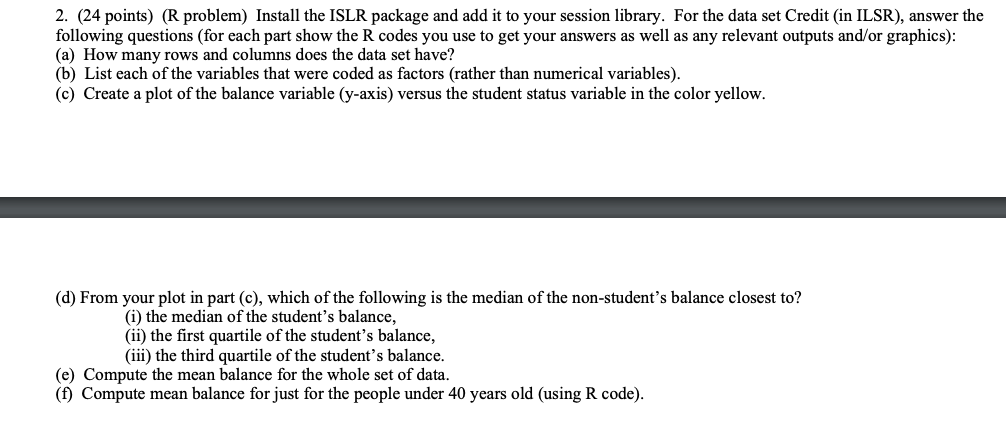 2. (24 points) (R problem) Install the ISLR package and add it to your session library. For the data set Credit (in ILSR), answer the following questions (for each part show the R codes you use to get your answers as well as any relevant outputs and/or graphics):
(a) How many rows and columns does the data set have?
(b) List each of the variables that were coded as factors (rather than numerical variables).
(c) Create a plot of the balance variable (y-axis) versus the student status variable in the color yellow.

(d) From your plot in part (c), which of the following is the median of the non-student's balance closest to?
(i) the median of the student's balance,
(ii) the first quartile of the student's balance,
(iii) the third quartile of the student's balance.
(e) Compute the mean balance for the whole set of data.
(f) Compute mean balance for just for the people under 40 years old (using R code).